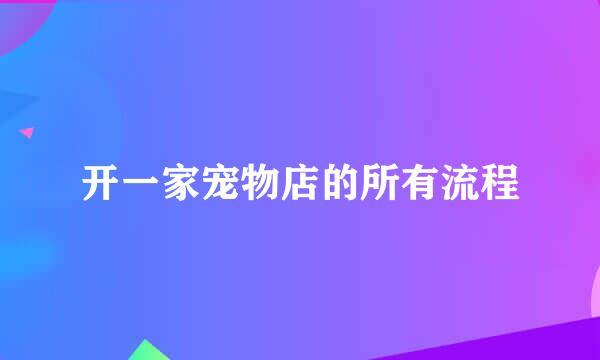 开一家宠物店的所有流程